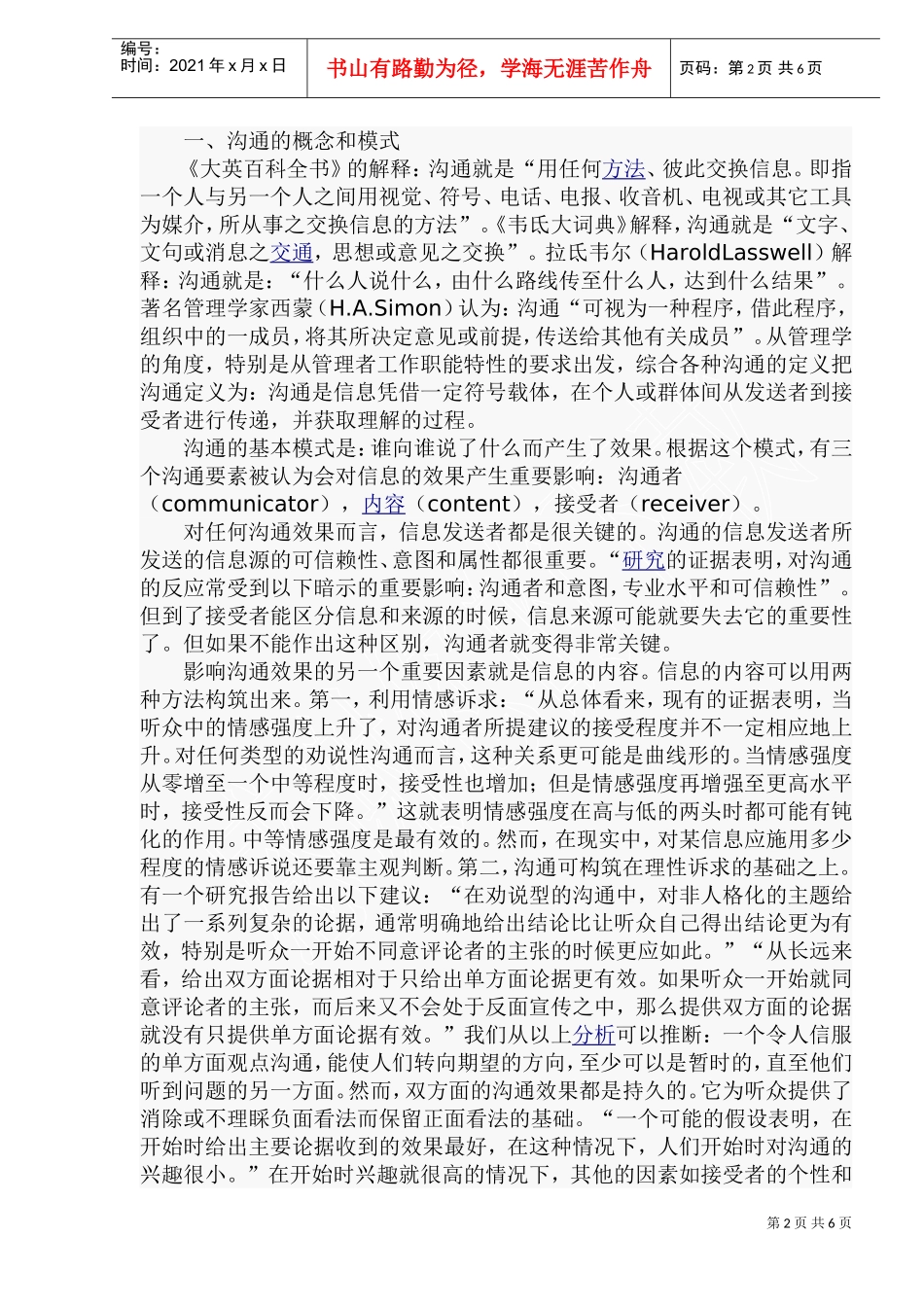 编号：
时间：2021 年 x 月 x 日

书山有路勤为径，学海无涯苦作舟

页码：第 2 页 共 6 页

一、沟通的概念和模式

《大英百科全书》的解释：沟通就是“用任何方法、彼此交换信息。即指一个人与另一个人之间用视觉、符号、电话、电报、收音机、电视或其它工具为媒介，所从事之交换信息的方法”。《韦氏大词典》解释，沟通就是“文字、文句或消息之交通，思想或意见之交换”。拉氏韦尔（HaroldLasswell）解释：沟通就是：“什么人说什么，由什么路线传至什么人，达到什么结果”。著名管理学家西蒙（H.A.Simon）认为：沟通“可视为一种程序，借此程序，组织中的一成员，将其所决定意见或前提，传送给其他有关成员”。从管理学的角度，特别是从管理者工作职能特性的要求出发，综合各种沟通的定义把沟通定义为：沟通是信息凭借一定符号载体，在个人或群体间从发送者到接受者进行传递，并获取理解的过程。

沟通的基本模式是：谁向谁说了什么而产生了效果。根据这个模式，有三个沟通要素被认为会对信息的效果产生重要影响：沟通者（communicator），内容（content），接受者（receiver）。

对任何沟通效果而言，信息发送者都是很关键的。沟通的信息发送者所发送的信息源的可信赖性、意图和属性都很重要。“研究的证据表明，对沟通的反应常受到以下暗示的重要影响：沟通者和意图，专业水平和可信赖性”。但到了接受者能区分信息和来源的时候，信息来源可能就要失去它的重要性了。但如果不能作出这种区别，沟通者就变得非常关键。

影响沟通效果的另一个重要因素就是信息的内容。信息的内容可以用两种方法构筑出来。第一，利用情感诉求：“从总体看来，现有的证据表明，当听众中的情感强度上升了，对沟通者所提建议的接受程度并不一定相应地上升。对任何类型的劝说性沟通而言，这种关系更可能是曲线形的。当情感强度从零增至一个中等程度时，接受性也增加；但是情感强度再增强至更高水平时，接受性反而会下降。”这就表明情感强度在高与低的两头时都可能有钝化的作用。中等情感强度是最有效的。然而，在现实中，对某信息应施用多少程度的情感诉说还要靠主观判断。第二，沟通可构筑在理性诉求的基础之上。有一个研究报告给出以下建议：“在劝说型的沟通中，对非人格化的主题给出了一系列复杂的论据，通常明确地给出结论比让听众自己得出结论更为有效，特别是听众一开始不同意评论者的主张的时候更应如此。”“从长远来看，给出双方面论据相对于只给出单方面论据更有效。如果听众一开始就同意评论者的主张，而后来又不会处于反面宣传之中，那么提供双方面的论据就没有只提供单方面论据有效。”我们从以上分析可以推断：一个令人信服的单方面观点沟通，能使人们转向期望的方向，至少可以是暂时的，直至他们听到问题的另一方面。然而，双方面的沟通效果都是持久的。它为听众提供了消除或不理睬负面看法而保留正面看法的基础。“一个可能的假设表明，在开始时给出主要论据收到的效果最好，在这种情况下，人们开始时对沟通的兴趣很小。”在开始时兴趣就很高的情况下，其他的因素如接受者的个性和

第 2 页 共 6 页